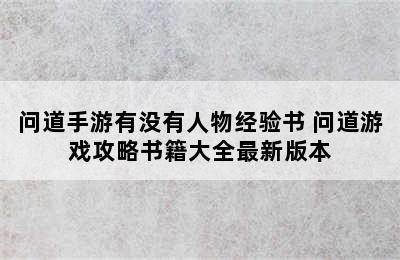 问道手游有没有人物经验书 问道游戏攻略书籍大全最新版本